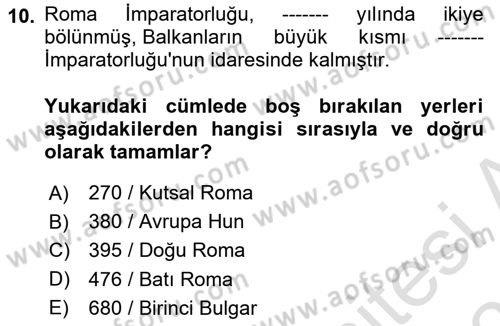 10. Roma İmparatorluğu, ------- yılında ikiye bölünmüş, Balkanların büyük kısmı ------- İmparatorluğu'nun idaresinde kalmıştır.

Yukarıdaki cümlede boş bırakılan yerleri aşağıdakilerden hangisi sırasıyla ve doğru olarak tamamlar?

A) 270 / Kutsal Roma
B) 380 / Avrupa Hun
C) 395 / Doğu Roma
D) 476 / Batı Roma
E) 680 / Birinci Bulgar

www.aofsoru.com